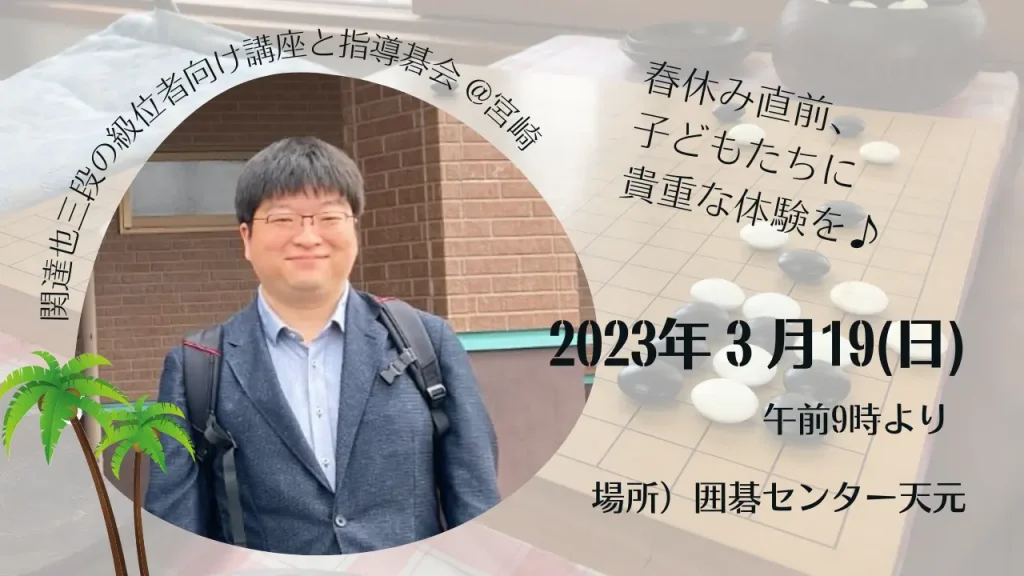 関達也三段の級位者向け講座と指導碁会 @宮崎

春休み直前、
子どもたちに
貴重な体験を♪

2023年 3 月19(日)
午前9時より

場所）囲碁センター天元